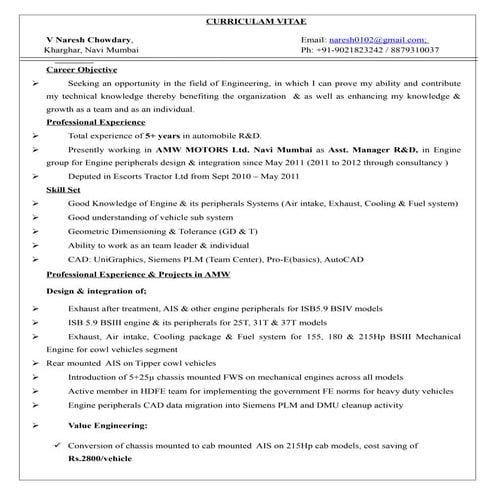 CURRICULAM VITAE

V Naresh Chowdary,
Kharghar, Navi Mumbai

Email: naresh0102@gmail.com;
Ph: +91-9021823242 / 8879310037

Career Objective

➢ Seeking an opportunity in the field of Engineering, in which I can prove my ability and contribute my technical knowledge thereby benefiting the organization & as well as enhancing my knowledge & growth as a team and as an individual.

Professional Experience

➢ Total experience of 5+ years in automobile R&D.

➢ Presently working in AMW MOTORS Ltd. Navi Mumbai as Asst. Manager R&D, in Engine group for Engine peripherals design & integration since May 2011 (2011 to 2012 through consultancy )

➢ Deputed in Escorts Tractor Ltd from Sept 2010 – May 2011

Skill Set

➢ Good Knowledge of Engine & its peripherals Systems (Air intake, Exhaust, Cooling & Fuel system)

➢ Good understanding of vehicle sub system

➢ Geometric Dimensioning & Tolerance (GD & T)

➢ Ability to work as an team leader & individual

➢ CAD: UniGraphics, Siemens PLM (Team Center), Pro-E(basics), AutoCAD

Professional Experience & Projects in AMW

Design & integration of;

➢ Exhaust after treatment, AIS & other engine peripherals for ISB5.9 BSIV models

➢ ISB 5.9 BSIII engine & its peripherals for 25T, 31T & 37T models

➢ Exhaust, Air intake, Cooling package & Fuel system for 155, 180 & 215Hp BSIII Mechanical Engine for cowl vehicles segment

➢ Rear mounted AIS on Tipper cowl vehicles

➢ Introduction of 5+25µ chassis mounted FWS on mechanical engines across all models

➢ Active member in HDFE team for implementing the government FE norms for heavy duty vehicles

➢ Engine peripherals CAD data migration into Siemens PLM and DMU cleanup activity

➢ Value Engineering:

✓ Conversion of chassis mounted to cab mounted AIS on 215Hp cab models, cost saving of Rs.2800/vehicle